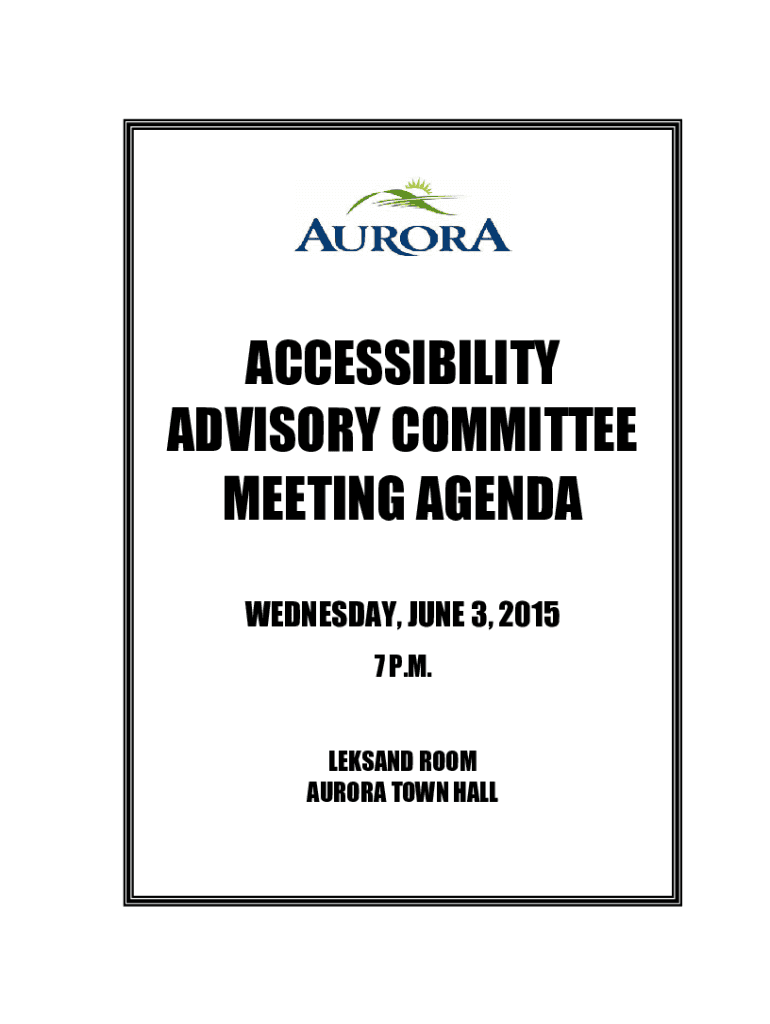 AURORA

ACCESSIBILITY ADVISORY COMMITTEE MEETING AGENDA

WEDNESDAY, JUNE 3, 2015

7 P.M.

LEKSAND ROOM
AURORA TOWN HALL